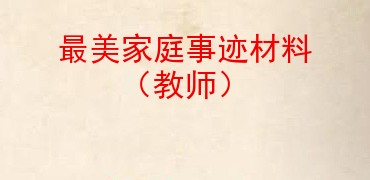 最美家庭事迹材料
（教师）